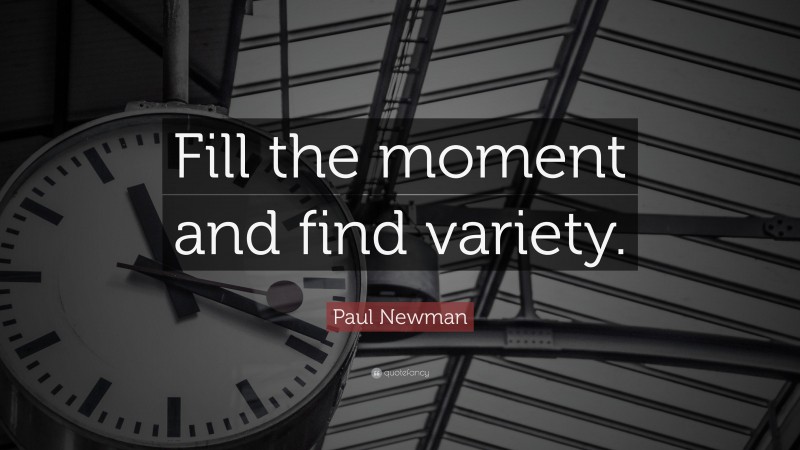 Fill the moment and find variety.

Paul Newman

quotefancy